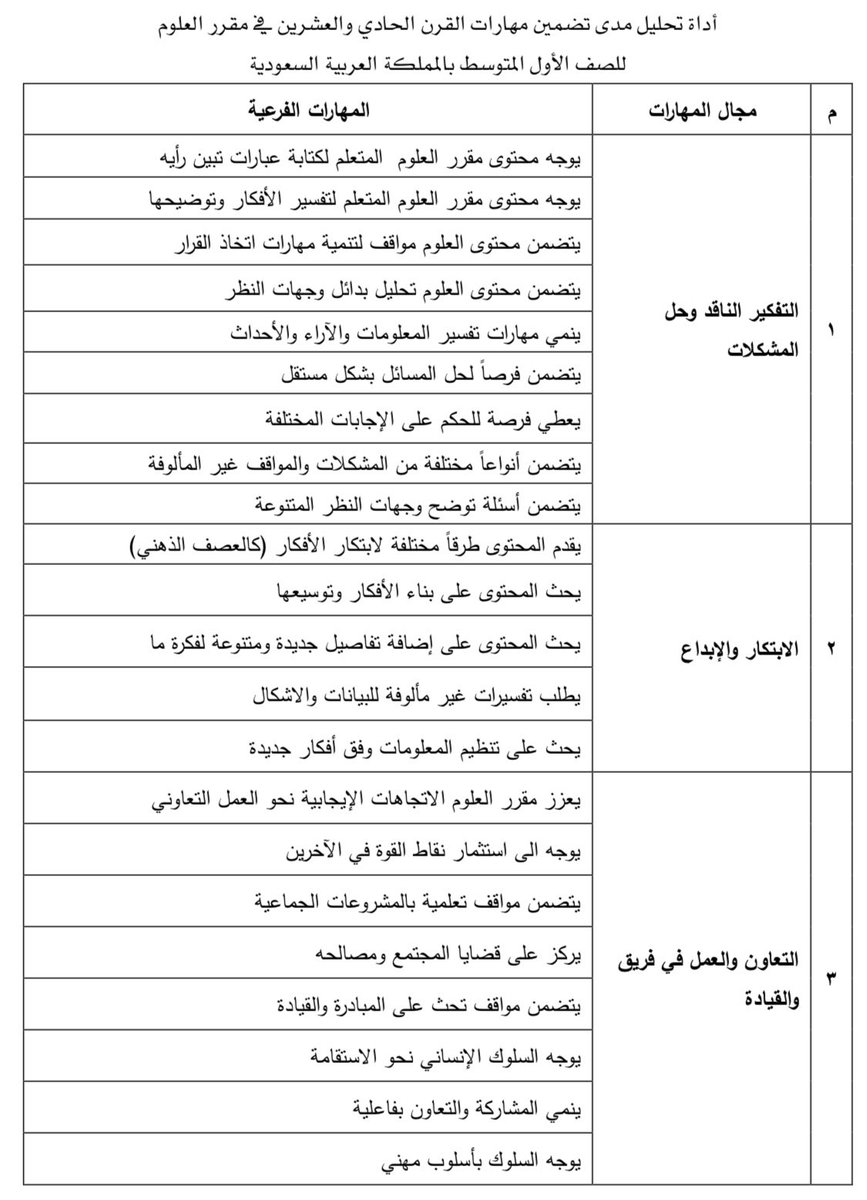 أداة تحليل مدى تضمين مهارات القرن الحادي والعشرين في مقرر العلوم
للصف الأول المتوسط بالمملكة العربية السعودية

| م | مجال المهارات | المهارات الفرعية |
|---|---|---|
| ١ | التفكير الناقد وحل المشكلات | يوجه محتوى مقرر العلوم المتعلم لكتابة عبارات تبين رأيه |
| | | يوجه محتوى مقرر العلوم المتعلم لتفسير الأفكار وتوضيحها |
| | | يتضمن محتوى العلوم مواقف لتنمية مهارات اتخاذ القرار |
| | | يتضمن محتوى العلوم تحليل بدائل وجهات النظر |
| | | ينمي مهارات تفسير المعلومات والآراء والأحداث |
| | | يتضمن فرصاً لحل المسائل بشكل مستقل |
| | | يعطي فرصة للحكم على الإجابات المختلفة |
| | | يتضمن أنواعاً مختلفة من المشكلات والمواقف غير المألوفة |
| | | يتضمن أسئلة توضح وجهات النظر المتنوعة |
| ٢ | الابتكار والإبداع | يقدم المحتوى طرقاً مختلفة لابتكار الأفكار (كالعصف الذهني) |
| | | يحث المحتوى على بناء الأفكار وتوسيعها |
| | | يحث المحتوى على إضافة تفاصيل جديدة ومتنوعة لفكرة ما |
| | | يطلب تفسيرات غير مألوفة للبيانات والاشكال |
| | | يحث على تنظيم المعلومات وفق أفكار جديدة |
| ٣ | التعاون والعمل في فريق والقيادة | يعزز مقرر العلوم الاتجاهات الإيجابية نحو العمل التعاوني |
| | | يوجه الى استثمار نقاط القوة في الآخرين |
| | | يتضمن مواقف تعلمية بالمشروعات الجماعية |
| | | يركز على قضايا المجتمع ومصالحه |
| | | يتضمن مواقف تحث على المبادرة والقيادة |
| | | يوجه السلوك الإنساني نحو الاستقامة |
| | | ينمي المشاركة والتعاون بفاعلية |
| | | يوجه السلوك بأسلوب مهني |